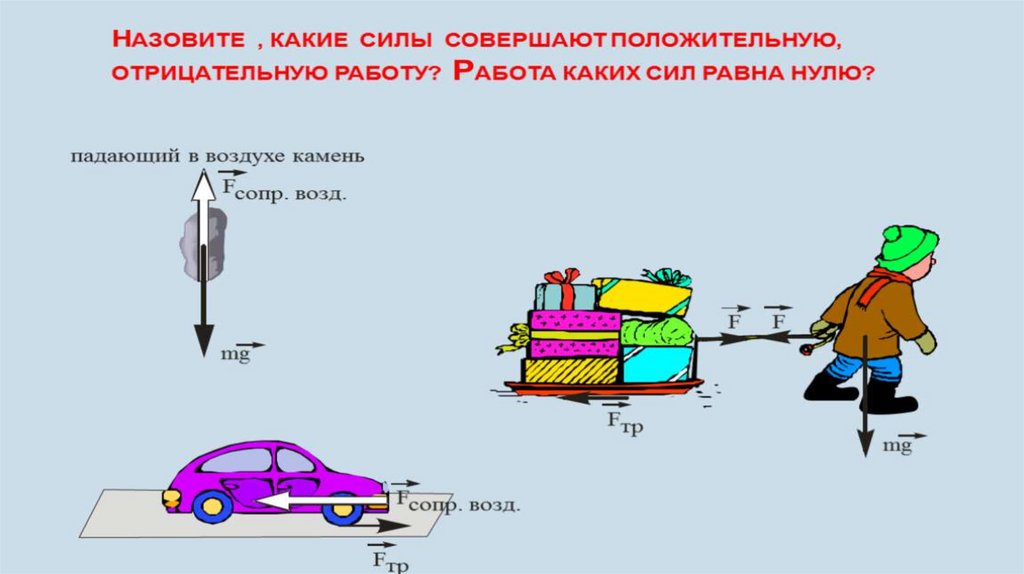 Назовите , какие силы совершают положительную, отрицательную работу? Работа каких сил равна нулю?

падающий в воздухе камень

$\vec{F}_{сопр. возд.}$

$m\vec{g}$

$\vec{F}$ $\vec{F}$

$\vec{F}_{тр}$

$m\vec{g}$

$\vec{F}_{сопр. возд.}$

$\vec{F}_{тр}$